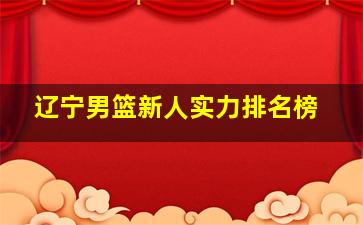 辽宁男篮新人实力排名榜